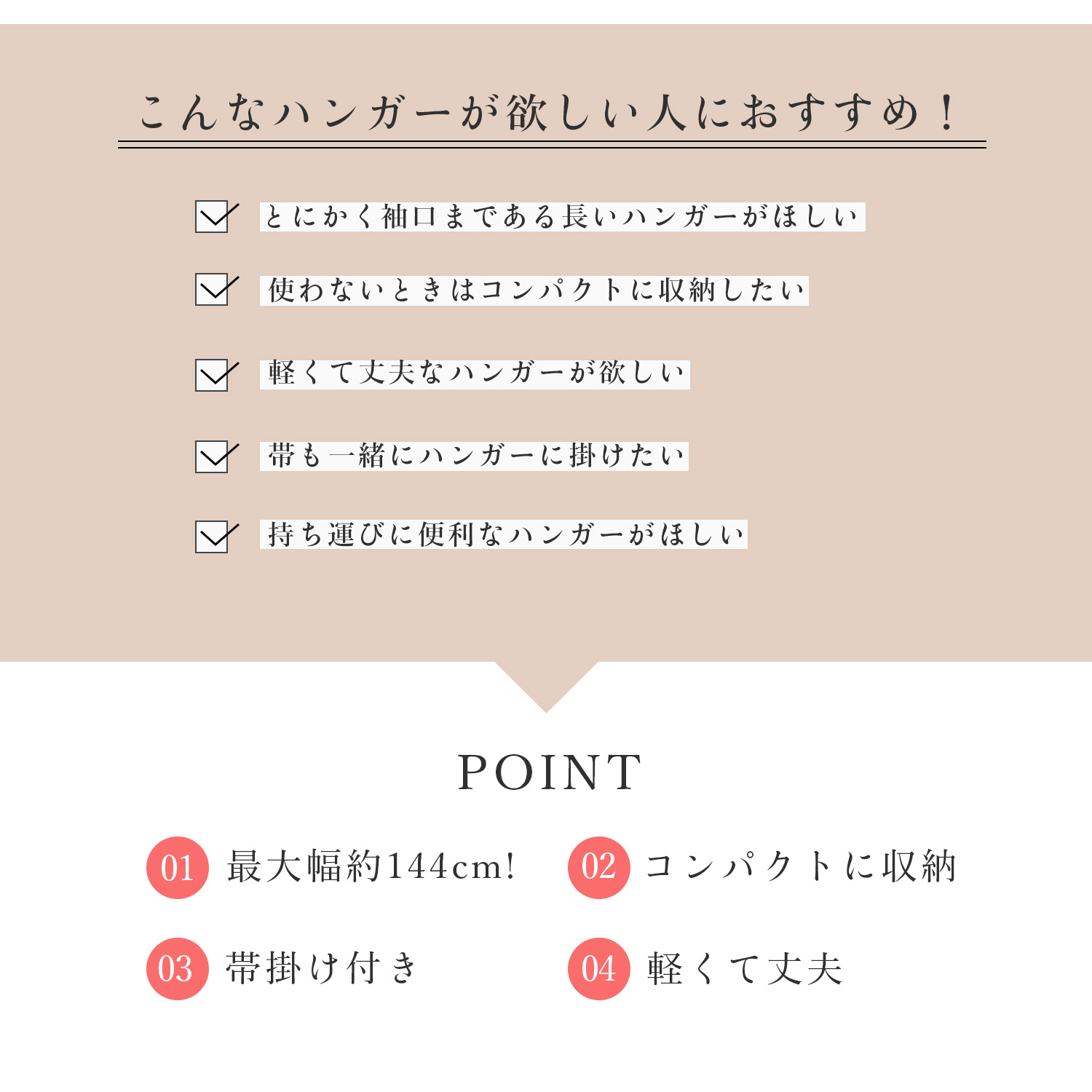 こんなハンガーが欲しい人におすすめ！

とにかく袖口まである長いハンガーがほしい

使わないときはコンパクトに収納したい

軽くて丈夫なハンガーが欲しい

帯も一緒にハンガーに掛けたい

持ち運びに便利なハンガーがほしい

POINT

01 最大幅約144cm!

02 コンパクトに収納

03 帯掛け付き

04 軽くて丈夫